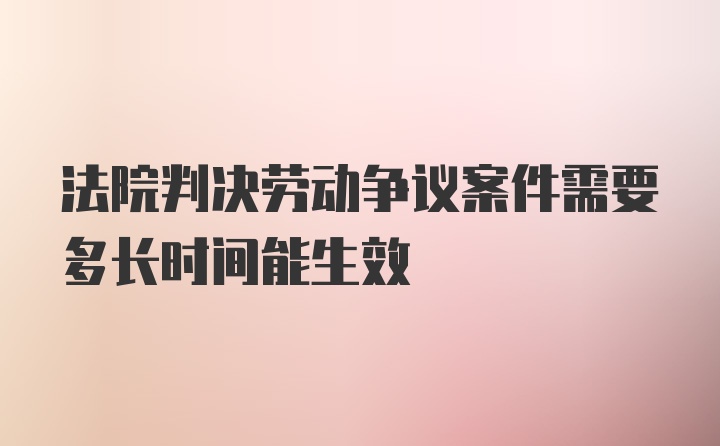 法院判决劳动争议案件需要多长时间能生效